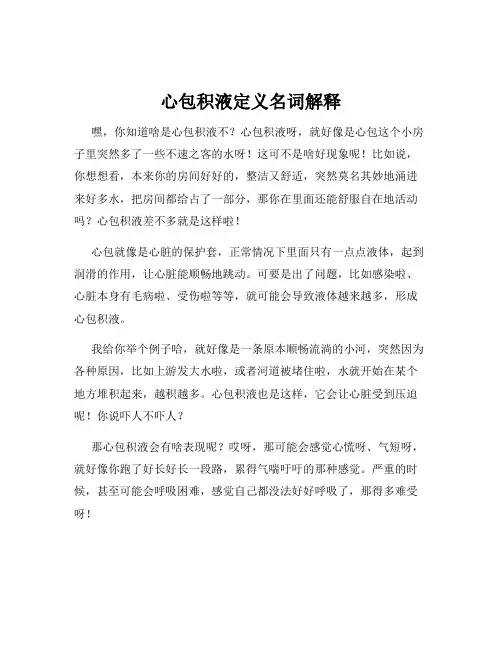 心包积液定义名词解释

嘿，你知道啥是心包积液不？心包积液呀，就好像是心包这个小房子里突然多了一些不速之客的水呀！这可不是啥好现象呢！比如说，你想想看，本来你的房间好好的，整洁又舒适，突然莫名其妙地涌进来好多水，把房间都给占了一部分，那你在里面还能舒服自在地活动吗？心包积液差不多就是这样啦！

心包就像是心脏的保护套，正常情况下里面只有一点点液体，起到润滑的作用，让心脏能顺畅地跳动。可要是出了问题，比如感染啦、心脏本身有毛病啦、受伤啦等等，就可能会导致液体越来越多，形成心包积液。

我给你举个例子哈，就好像是一条原本顺畅流淌的小河，突然因为各种原因，比如上游发大水啦，或者河道被堵住啦，水就开始在某个地方堆积起来，越积越多。心包积液也是这样，它会让心脏受到压迫呢！你说吓人不吓人？

那心包积液会有啥表现呢？哎呀，那可能会感觉心慌呀、气短呀，就好像你跑了好长好长一段路，累得气喘吁吁的那种感觉。严重的时候，甚至可能会呼吸困难，感觉自己都没法好好呼吸了，那得多难受呀！